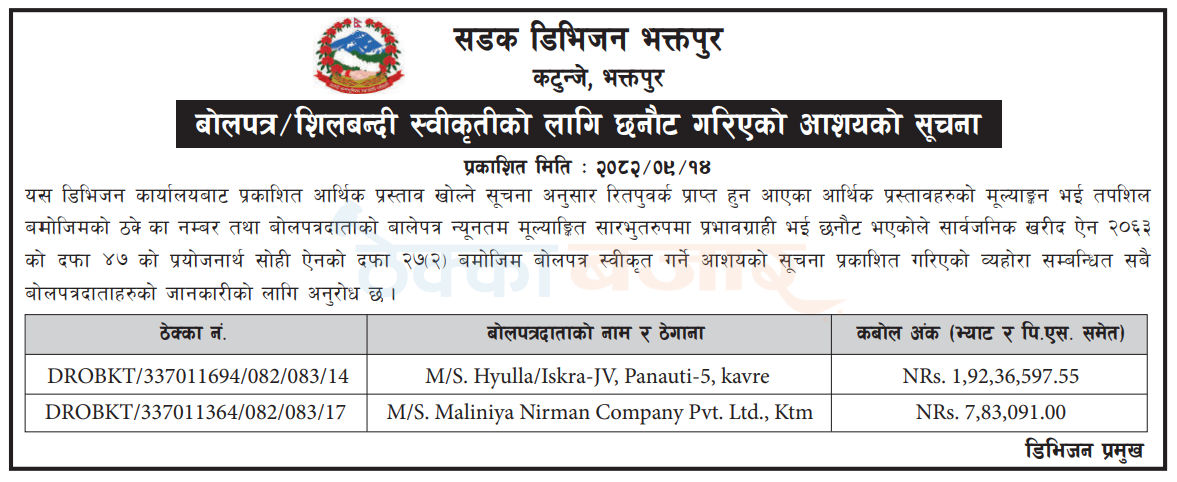 सडक डिभिजन भक्तपुर
कटुन्जे, भक्तपुर

बोलपत्र/शिलबन्दी स्वीकृतीको लागि छनौट गरिएको आशयको सूचना

प्रकाशित मिति : २०८२/०९/१४

यस डिभिजन कार्यालयबाट प्रकाशित आर्थिक प्रस्ताव खोल्ने सूचना अनुसार रितपुवर्क प्राप्त हुन आएका आर्थिक प्रस्तावहरुको मूल्याङ्कन भई तपशिल बमोजिमको ठेक्का नम्बर तथा बोलपत्रदाताको बालेपत्र न्यूनतम मूल्याङ्कित सारभुतरुपमा प्रभावग्राही भई छनौट भएकोले सार्वजनिक खरीद ऐन २०६३ को दफा ४७ को प्रयोजनार्थ सोही ऐनको दफा २७(२) बमोजिम बोलपत्र स्वीकृत गर्ने आशयको सूचना प्रकाशित गरिएको व्यहोरा सम्बन्धित सबै बोलपत्रदाताहरुको जानकारीको लागि अनुरोध छ ।

| ठेक्का नं. | बोलपत्रदाताको नाम र ठेगाना | कबोल अंक (भ्याट र पि.एस. समेत) |
|---|---|---|
| DROBKT/337011694/082/083/14 | M/S. Hyulla/Iskra-JV, Panauti-5, kavre | NRs. 1,92,36,597.55 |
| DROBKT/337011364/082/083/17 | M/S. Maliniya Nirman Company Pvt. Ltd., Ktm | NRs. 7,83,091.00 |

डिभिजन प्रमुख